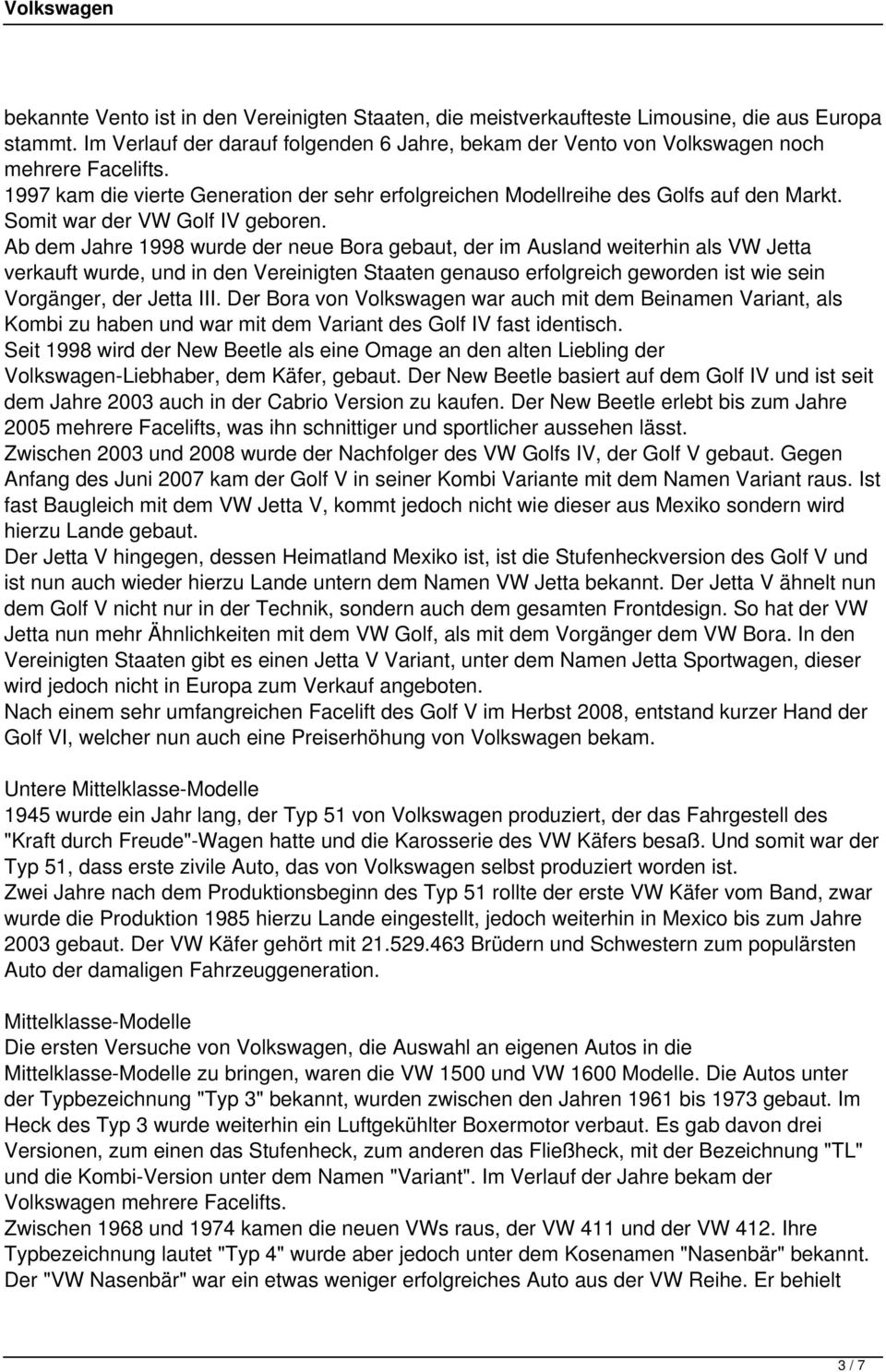 Volkswagen

bekannte Vento ist in den Vereinigten Staaten, die meistverkaufteste Limousine, die aus Europa stammt. Im Verlauf der darauf folgenden 6 Jahre, bekam der Vento von Volkswagen noch mehrere Facelifts.
1997 kam die vierte Generation der sehr erfolgreichen Modellreihe des Golfs auf den Markt. Somit war der VW Golf IV geboren.
Ab dem Jahre 1998 wurde der neue Bora gebaut, der im Ausland weiterhin als VW Jetta verkauft wurde, und in den Vereinigten Staaten genauso erfolgreich geworden ist wie sein Vorgänger, der Jetta III. Der Bora von Volkswagen war auch mit dem Beinamen Variant, als Kombi zu haben und war mit dem Variant des Golf IV fast identisch.
Seit 1998 wird der New Beetle als eine Omage an den alten Liebling der Volkswagen-Liebhaber, dem Käfer, gebaut. Der New Beetle basiert auf dem Golf IV und ist seit dem Jahre 2003 auch in der Cabrio Version zu kaufen. Der New Beetle erlebt bis zum Jahre 2005 mehrere Facelifts, was ihn schnittiger und sportlicher aussehen lässt.
Zwischen 2003 und 2008 wurde der Nachfolger des VW Golfs IV, der Golf V gebaut. Gegen Anfang des Juni 2007 kam der Golf V in seiner Kombi Variante mit dem Namen Variant raus. Ist fast Baugleich mit dem VW Jetta V, kommt jedoch nicht wie dieser aus Mexiko sondern wird hierzu Lande gebaut.
Der Jetta V hingegen, dessen Heimatland Mexiko ist, ist die Stufenheckversion des Golf V und ist nun auch wieder hierzu Lande untern dem Namen VW Jetta bekannt. Der Jetta V ähnelt nun dem Golf V nicht nur in der Technik, sondern auch dem gesamten Frontdesign. So hat der VW Jetta nun mehr Ähnlichkeiten mit dem VW Golf, als mit dem Vorgänger dem VW Bora. In den Vereinigten Staaten gibt es einen Jetta V Variant, unter dem Namen Jetta Sportwagen, dieser wird jedoch nicht in Europa zum Verkauf angeboten.
Nach einem sehr umfangreichen Facelift des Golf V im Herbst 2008, entstand kurzer Hand der Golf VI, welcher nun auch eine Preiserhöhung von Volkswagen bekam.

Untere Mittelklasse-Modelle
1945 wurde ein Jahr lang, der Typ 51 von Volkswagen produziert, der das Fahrgestell des "Kraft durch Freude"-Wagen hatte und die Karosserie des VW Käfers besaß. Und somit war der Typ 51, dass erste zivile Auto, das von Volkswagen selbst produziert worden ist.
Zwei Jahre nach dem Produktionsbeginn des Typ 51 rollte der erste VW Käfer vom Band, zwar wurde die Produktion 1985 hierzu Lande eingestellt, jedoch weiterhin in Mexico bis zum Jahre 2003 gebaut. Der VW Käfer gehört mit 21.529.463 Brüdern und Schwestern zum populärsten Auto der damaligen Fahrzeuggeneration.

Mittelklasse-Modelle
Die ersten Versuche von Volkswagen, die Auswahl an eigenen Autos in die Mittelklasse-Modelle zu bringen, waren die VW 1500 und VW 1600 Modelle. Die Autos unter der Typbezeichnung "Typ 3" bekannt, wurden zwischen den Jahren 1961 bis 1973 gebaut. Im Heck des Typ 3 wurde weiterhin ein Luftgekühlter Boxermotor verbaut. Es gab davon drei Versionen, zum einen das Stufenheck, zum anderen das Fließheck, mit der Bezeichnung "TL" und die Kombi-Version unter dem Namen "Variant". Im Verlauf der Jahre bekam der Volkswagen mehrere Facelifts.
Zwischen 1968 und 1974 kamen die neuen VWs raus, der VW 411 und der VW 412. Ihre Typbezeichnung lautet "Typ 4" wurde aber jedoch unter dem Kosenamen "Nasenbär" bekannt. Der "VW Nasenbär" war ein etwas weniger erfolgreiches Auto aus der VW Reihe. Er behielt

3 / 7